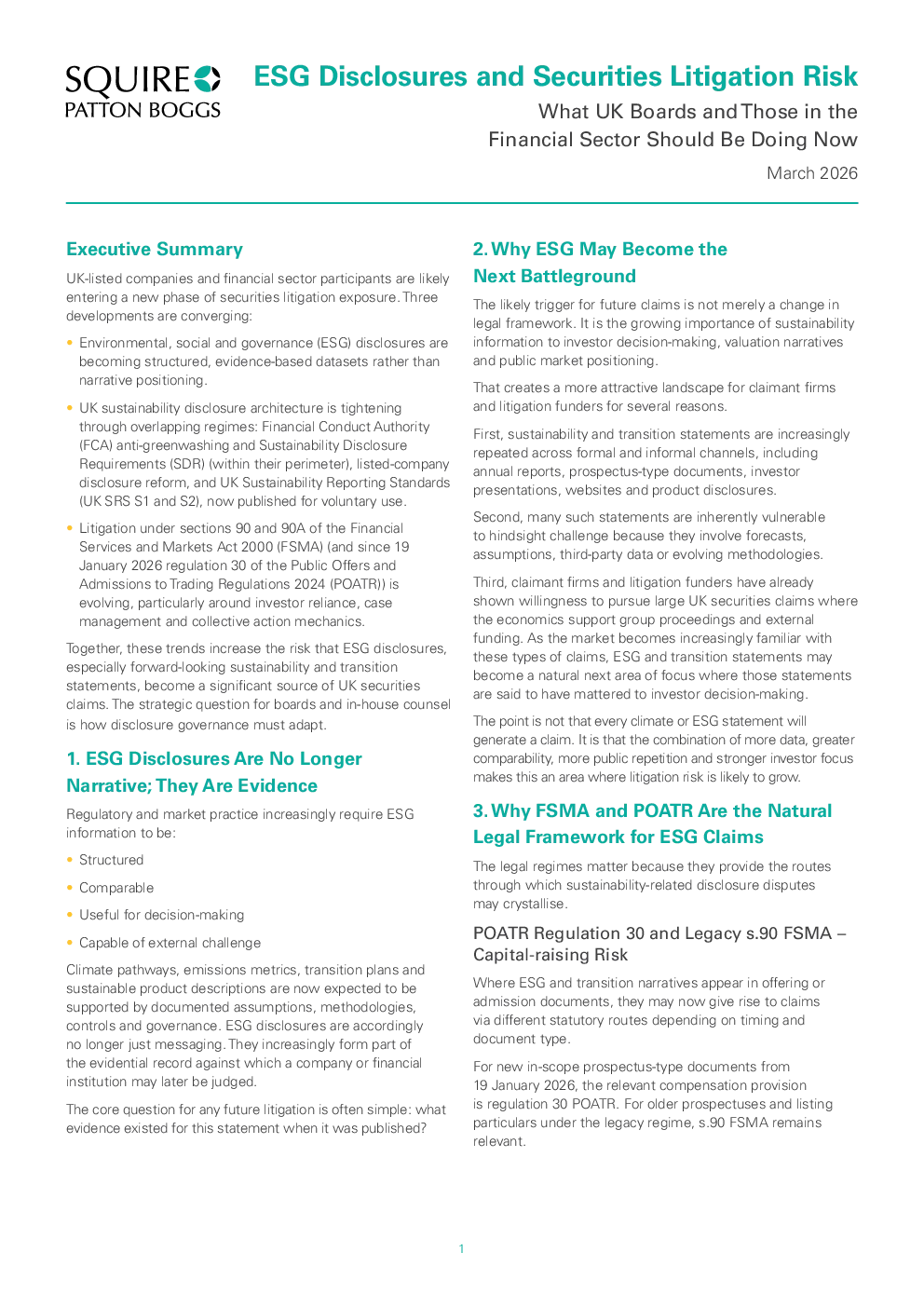 SQUIRE
PATTON BOGGS

ESG Disclosures and Securities Litigation Risk

What UK Boards and Those in the Financial Sector Should Be Doing Now

March 2026

Executive Summary

UK-listed companies and financial sector participants are likely entering a new phase of securities litigation exposure. Three developments are converging:

• Environmental, social and governance (ESG) disclosures are becoming structured, evidence-based datasets rather than narrative positioning.

• UK sustainability disclosure architecture is tightening through overlapping regimes: Financial Conduct Authority (FCA) anti-greenwashing and Sustainability Disclosure Requirements (SDR) (within their perimeter), listed-company disclosure reform, and UK Sustainability Reporting Standards (UK SRS S1 and S2), now published for voluntary use.

• Litigation under sections 90 and 90A of the Financial Services and Markets Act 2000 (FSMA) (and since 19 January 2026 regulation 30 of the Public Offers and Admissions to Trading Regulations 2024 (POATR)) is evolving, particularly around investor reliance, case management and collective action mechanics.

Together, these trends increase the risk that ESG disclosures, especially forward-looking sustainability and transition statements, become a significant source of UK securities claims. The strategic question for boards and in-house counsel is how disclosure governance must adapt.

1. ESG Disclosures Are No Longer Narrative; They Are Evidence

Regulatory and market practice increasingly require ESG information to be:

• Structured

• Comparable

• Useful for decision-making

• Capable of external challenge

Climate pathways, emissions metrics, transition plans and sustainable product descriptions are now expected to be supported by documented assumptions, methodologies, controls and governance. ESG disclosures are accordingly no longer just messaging. They increasingly form part of the evidential record against which a company or financial institution may later be judged.

The core question for any future litigation is often simple: what evidence existed for this statement when it was published?

2. Why ESG May Become the Next Battleground

The likely trigger for future claims is not merely a change in legal framework. It is the growing importance of sustainability information to investor decision-making, valuation narratives and public market positioning.

That creates a more attractive landscape for claimant firms and litigation funders for several reasons.

First, sustainability and transition statements are increasingly repeated across formal and informal channels, including annual reports, prospectus-type documents, investor presentations, websites and product disclosures.

Second, many such statements are inherently vulnerable to hindsight challenge because they involve forecasts, assumptions, third-party data or evolving methodologies.

Third, claimant firms and litigation funders have already shown willingness to pursue large UK securities claims where the economics support group proceedings and external funding. As the market becomes increasingly familiar with these types of claims, ESG and transition statements may become a natural next area of focus where those statements are said to have mattered to investor decision-making.

The point is not that every climate or ESG statement will generate a claim. It is that the combination of more data, greater comparability, more public repetition and stronger investor focus makes this an area where litigation risk is likely to grow.

3. Why FSMA and POATR Are the Natural Legal Framework for ESG Claims

The legal regimes matter because they provide the routes through which sustainability-related disclosure disputes may crystallise.

POATR Regulation 30 and Legacy s.90 FSMA – Capital-raising Risk

Where ESG and transition narratives appear in offering or admission documents, they may now give rise to claims via different statutory routes depending on timing and document type.

For new in-scope prospectus-type documents from 19 January 2026, the relevant compensation provision is regulation 30 POATR. For older prospectuses and listing particulars under the legacy regime, s.90 FSMA remains relevant.

1